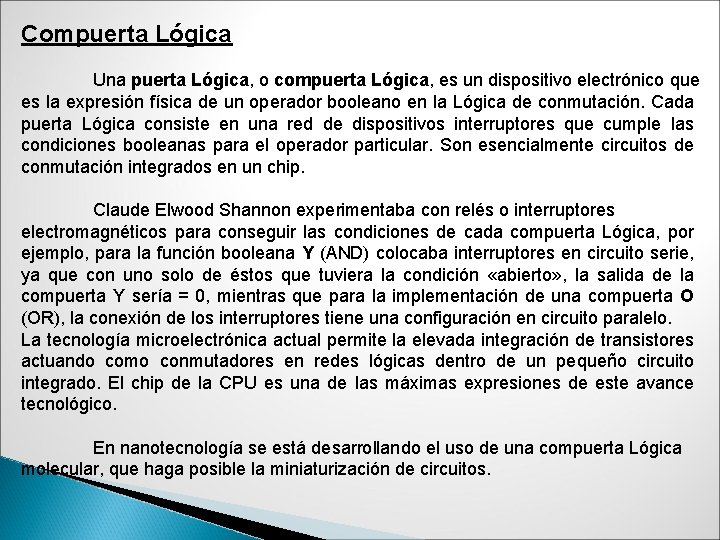 Compuerta Lógica

Una puerta Lógica, o compuerta Lógica, es un dispositivo electrónico que es la expresión física de un operador booleano en la Lógica de conmutación. Cada puerta Lógica consiste en una red de dispositivos interruptores que cumple las condiciones booleanas para el operador particular. Son esencialmente circuitos de conmutación integrados en un chip.

Claude Elwood Shannon experimentaba con relés o interruptores electromagnéticos para conseguir las condiciones de cada compuerta Lógica, por ejemplo, para la función booleana Y (AND) colocaba interruptores en circuito serie, ya que con uno solo de éstos que tuviera la condición «abierto», la salida de la compuerta Y sería = 0, mientras que para la implementación de una compuerta O (OR), la conexión de los interruptores tiene una configuración en circuito paralelo.
La tecnología microelectrónica actual permite la elevada integración de transistores actuando como conmutadores en redes lógicas dentro de un pequeño circuito integrado. El chip de la CPU es una de las máximas expresiones de este avance tecnológico.

En nanotecnología se está desarrollando el uso de una compuerta Lógica molecular, que haga posible la miniaturización de circuitos.